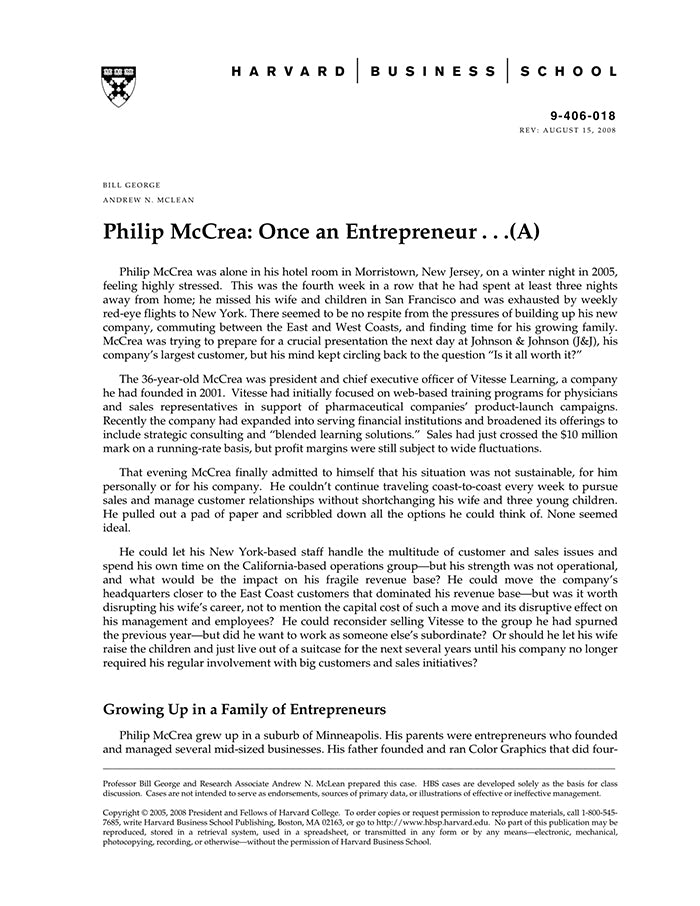 HARVARD | BUSINESS | SCHOOL

9-406-018
REV: AUGUST 15, 2008

BILL GEORGE
ANDREW N. MCLEAN

Philip McCrea: Once an Entrepreneur . . .(A)

Philip McCrea was alone in his hotel room in Morristown, New Jersey, on a winter night in 2005, feeling highly stressed. This was the fourth week in a row that he had spent at least three nights away from home; he missed his wife and children in San Francisco and was exhausted by weekly red-eye flights to New York. There seemed to be no respite from the pressures of building up his new company, commuting between the East and West Coasts, and finding time for his growing family. McCrea was trying to prepare for a crucial presentation the next day at Johnson & Johnson (J&J), his company's largest customer, but his mind kept circling back to the question "Is it all worth it?"

The 36-year-old McCrea was president and chief executive officer of Vitesse Learning, a company he had founded in 2001. Vitesse had initially focused on web-based training programs for physicians and sales representatives in support of pharmaceutical companies' product-launch campaigns. Recently the company had expanded into serving financial institutions and broadened its offerings to include strategic consulting and "blended learning solutions." Sales had just crossed the $10 million mark on a running-rate basis, but profit margins were still subject to wide fluctuations.

That evening McCrea finally admitted to himself that his situation was not sustainable, for him personally or for his company. He couldn't continue traveling coast-to-coast every week to pursue sales and manage customer relationships without shortchanging his wife and three young children. He pulled out a pad of paper and scribbled down all the options he could think of. None seemed ideal.

He could let his New York-based staff handle the multitude of customer and sales issues and spend his own time on the California-based operations group—but his strength was not operational, and what would be the impact on his fragile revenue base? He could move the company's headquarters closer to the East Coast customers that dominated his revenue base—but was it worth disrupting his wife's career, not to mention the capital cost of such a move and its disruptive effect on his management and employees? He could reconsider selling Vitesse to the group he had spurned the previous year—but did he want to work as someone else's subordinate? Or should he let his wife raise the children and just live out of a suitcase for the next several years until his company no longer required his regular involvement with big customers and sales initiatives?

Growing Up in a Family of Entrepreneurs

Philip McCrea grew up in a suburb of Minneapolis. His parents were entrepreneurs who founded and managed several mid-sized businesses. His father founded and ran Color Graphics that did four-

Professor Bill George and Research Associate Andrew N. McLean prepared this case. HBS cases are developed solely as the basis for class discussion. Cases are not intended to serve as endorsements, sources of primary data, or illustrations of effective or ineffective management.

Copyright © 2005, 2008 President and Fellows of Harvard College. To order copies or request permission to reproduce materials, call 1-800-545-7685, write Harvard Business School Publishing, Boston, MA 02163, or go to http://www.hbsp.harvard.edu. No part of this publication may be reproduced, stored in a retrieval system, used in a spreadsheet, or transmitted in any form or by any means—electronic, mechanical, photocopying, recording, or otherwise—without the permission of Harvard Business School.